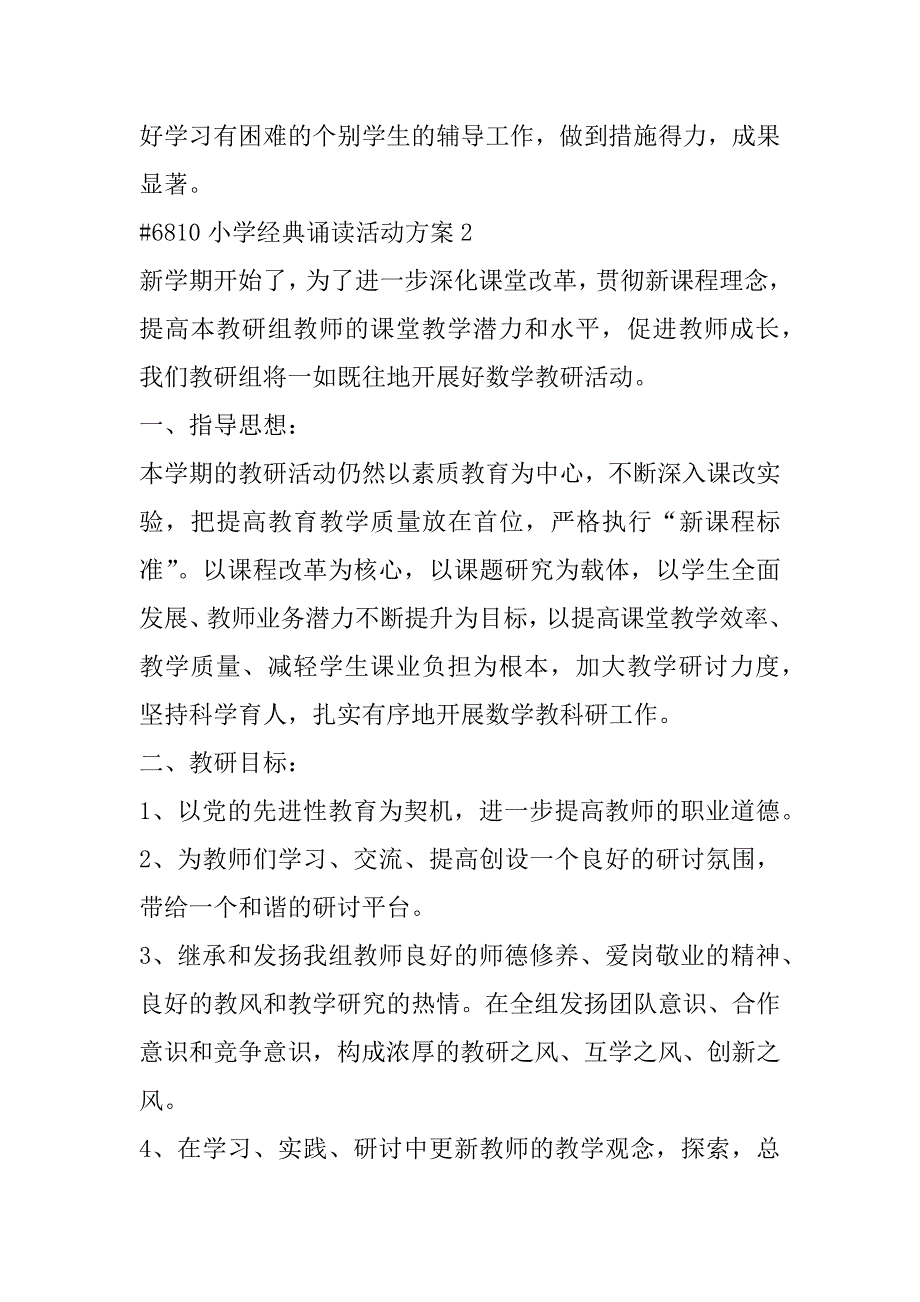 好学习有困难的个别学生的辅导工作，做到措施得力，成果显著。

#6810 小学经典诵读活动方案 2

新学期开始了，为了进一步深化课堂改革，贯彻新课程理念，提高本教研组教师的课堂教学潜力和水平，促进教师成长，我们教研组将一如既往地开展好数学教研活动。

一、指导思想：

本学期的教研活动仍然以素质教育为中心，不断深入课改实验，把提高教育教学质量放在首位，严格执行“新课程标准”。以课程改革为核心，以课题研究为载体，以学生全面发展、教师业务潜力不断提升为目标，以提高课堂教学效率、教学质量、减轻学生课业负担为根本，加大教学研讨力度，坚持科学育人，扎实有序地开展数学教科研工作。

二、教研目标：

1、以党的先进性教育为契机，进一步提高教师的职业道德。

2、为教师们学习、交流、提高创设一个良好的研讨氛围，带给一个和谐的研讨平台。

3、继承和发扬我组教师良好的师德修养、爱岗敬业的精神、良好的教风和教学研究的热情。在全组发扬团队意识、合作意识和竞争意识，构成浓厚的教研之风、互学之风、创新之风。

4、在学习、实践、研讨中更新教师的教学观念，探索，总